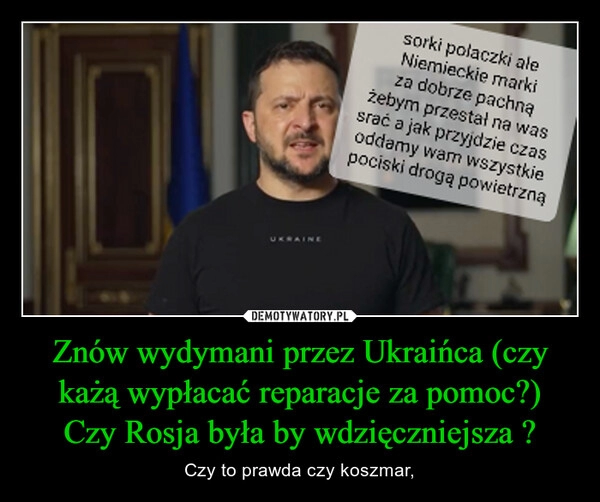 sorki polaczki ale Niemieckie marki za dobrze pachną żebym przestał na was srać a jak przyjdzie czas oddamy wam wszystkie pociski drogą powietrzną

UKRAINE

DEMOTYWATORY.PL

Znów wydymani przez Ukraińca (czy każą wypłacać reparacje za pomoc?) Czy Rosja była by wdzięczniejsza ?

Czy to prawda czy koszmar,